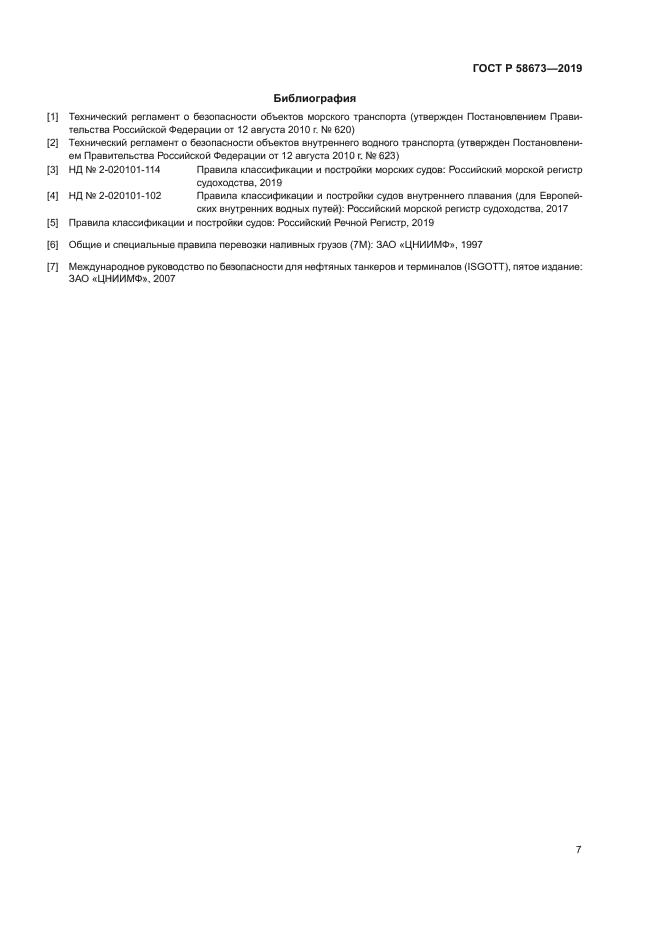 ГОСТ Р 58673—2019

Библиография

[1] Технический регламент о безопасности объектов морского транспорта (утвержден Постановлением Правительства Российской Федерации от 12 августа 2010 г. № 620)

[2] Технический регламент о безопасности объектов внутреннего водного транспорта (утвержден Постановлением Правительства Российской Федерации от 12 августа 2010 г. № 623)

[3] НД № 2-020101-114 Правила классификации и постройки морских судов: Российский морской регистр судоходства, 2019

[4] НД № 2-020101-102 Правила классификации и постройки судов внутреннего плавания (для Европейских внутренних водных путей): Российский морской регистр судоходства, 2017

[5] Правила классификации и постройки судов: Российский Речной Регистр, 2019

[6] Общие и специальные правила перевозки наливных грузов (7М): ЗАО «ЦНИИМФ», 1997

[7] Международное руководство по безопасности для нефтяных танкеров и терминалов (ISGOTT), пятое издание: ЗАО «ЦНИИМФ», 2007

7